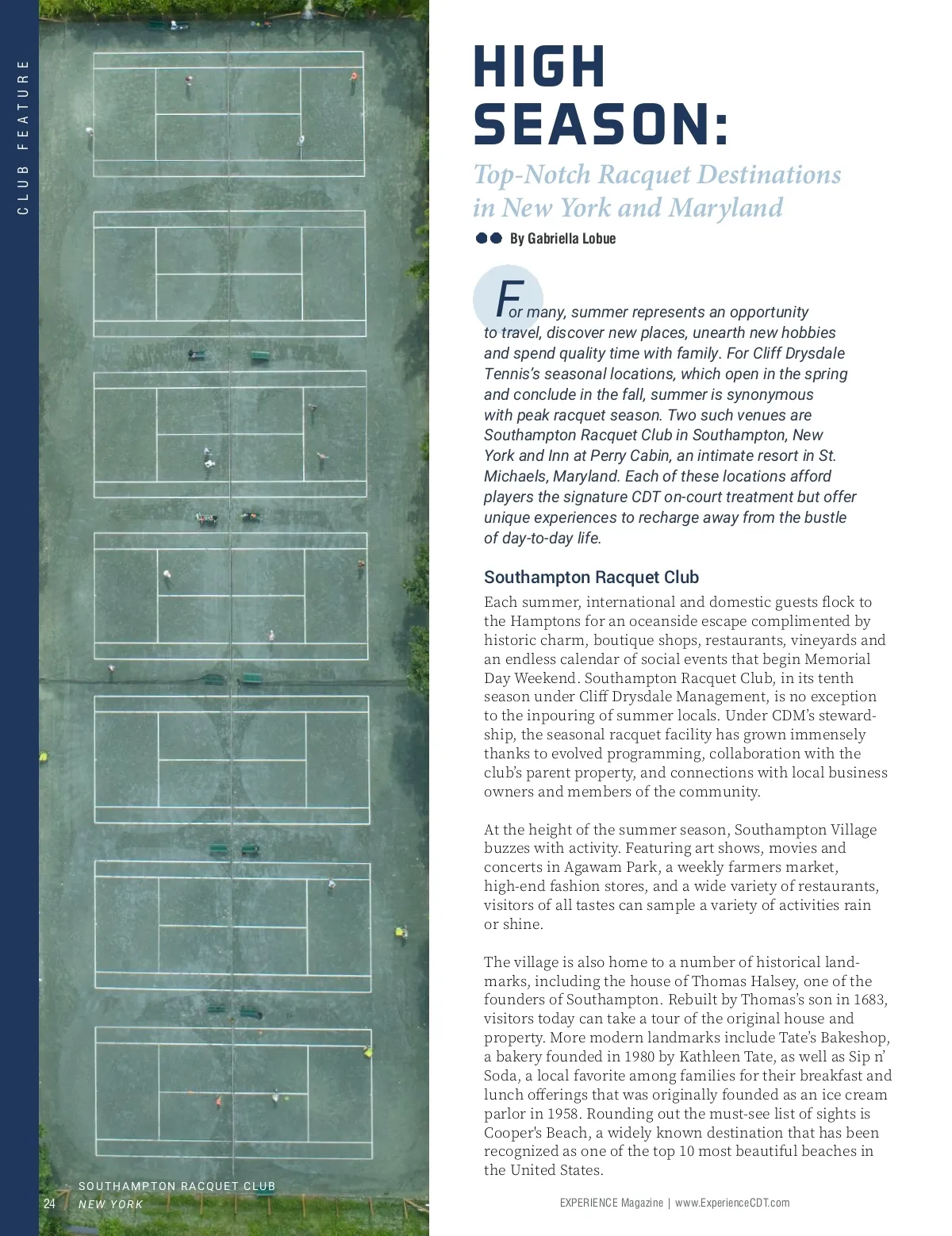 CLUB FEATURE

HIGH SEASON:

Top-Notch Racquet Destinations in New York and Maryland

By Gabriella Lobue

For many, summer represents an opportunity to travel, discover new places, unearth new hobbies and spend quality time with family. For Cliff Drysdale Tennis's seasonal locations, which open in the spring and conclude in the fall, summer is synonymous with peak racquet season. Two such venues are Southampton Racquet Club in Southampton, New York and Inn at Perry Cabin, an intimate resort in St. Michaels, Maryland. Each of these locations afford players the signature CDT on-court treatment but offer unique experiences to recharge away from the bustle of day-to-day life.

Southampton Racquet Club

Each summer, international and domestic guests flock to the Hamptons for an oceanside escape complimented by historic charm, boutique shops, restaurants, vineyards and an endless calendar of social events that begin Memorial Day Weekend. Southampton Racquet Club, in its tenth season under Cliff Drysdale Management, is no exception to the inpouring of summer locals. Under CDM's stewardship, the seasonal racquet facility has grown immensely thanks to evolved programming, collaboration with the club's parent property, and connections with local business owners and members of the community.

At the height of the summer season, Southampton Village buzzes with activity. Featuring art shows, movies and concerts in Agawam Park, a weekly farmers market, high-end fashion stores, and a wide variety of restaurants, visitors of all tastes can sample a variety of activities rain or shine.

The village is also home to a number of historical landmarks, including the house of Thomas Halsey, one of the founders of Southampton. Rebuilt by Thomas's son in 1683, visitors today can take a tour of the original house and property. More modern landmarks include Tate's Bakeshop, a bakery founded in 1980 by Kathleen Tate, as well as Sip n' Soda, a local favorite among families for their breakfast and lunch offerings that was originally founded as an ice cream parlor in 1958. Rounding out the must-see list of sights is Cooper's Beach, a widely known destination that has been recognized as one of the top 10 most beautiful beaches in the United States.

SOUTHAMPTON RACQUET CLUB
NEW YORK

24

EXPERIENCE Magazine | www.ExperienceCDT.com